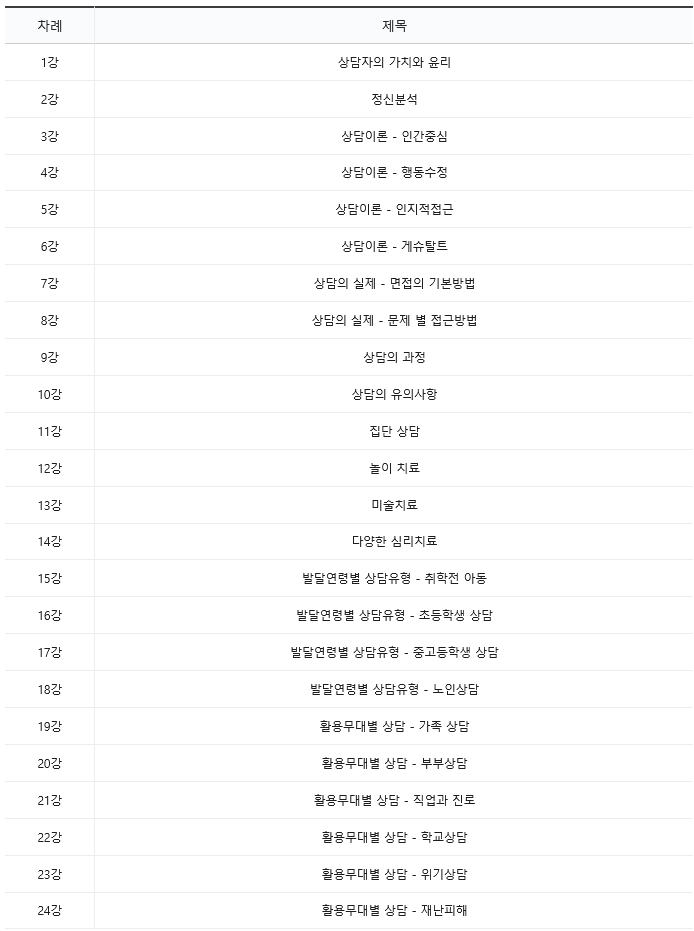 | 차례 | 제목 |
|---|---|
| 1강 | 상담자의 가치와 윤리 |
| 2강 | 정신분석 |
| 3강 | 상담이론 - 인간중심 |
| 4강 | 상담이론 - 행동수정 |
| 5강 | 상담이론 - 인지적접근 |
| 6강 | 상담이론 - 게슈탈트 |
| 7강 | 상담의 실제 - 면접의 기본방법 |
| 8강 | 상담의 실제 - 문제 별 접근방법 |
| 9강 | 상담의 과정 |
| 10강 | 상담의 유의사항 |
| 11강 | 집단 상담 |
| 12강 | 놀이 치료 |
| 13강 | 미술치료 |
| 14강 | 다양한 심리치료 |
| 15강 | 발달연령별 상담유형 - 취학전 아동 |
| 16강 | 발달연령별 상담유형 - 초등학생 상담 |
| 17강 | 발달연령별 상담유형 - 중고등학생 상담 |
| 18강 | 발달연령별 상담유형 - 노인상담 |
| 19강 | 활용무대별 상담 - 가족 상담 |
| 20강 | 활용무대별 상담 - 부부상담 |
| 21강 | 활용무대별 상담 - 직업과 진로 |
| 22강 | 활용무대별 상담 - 학교상담 |
| 23강 | 활용무대별 상담 - 위기상담 |
| 24강 | 활용무대별 상담 - 재난피해 |